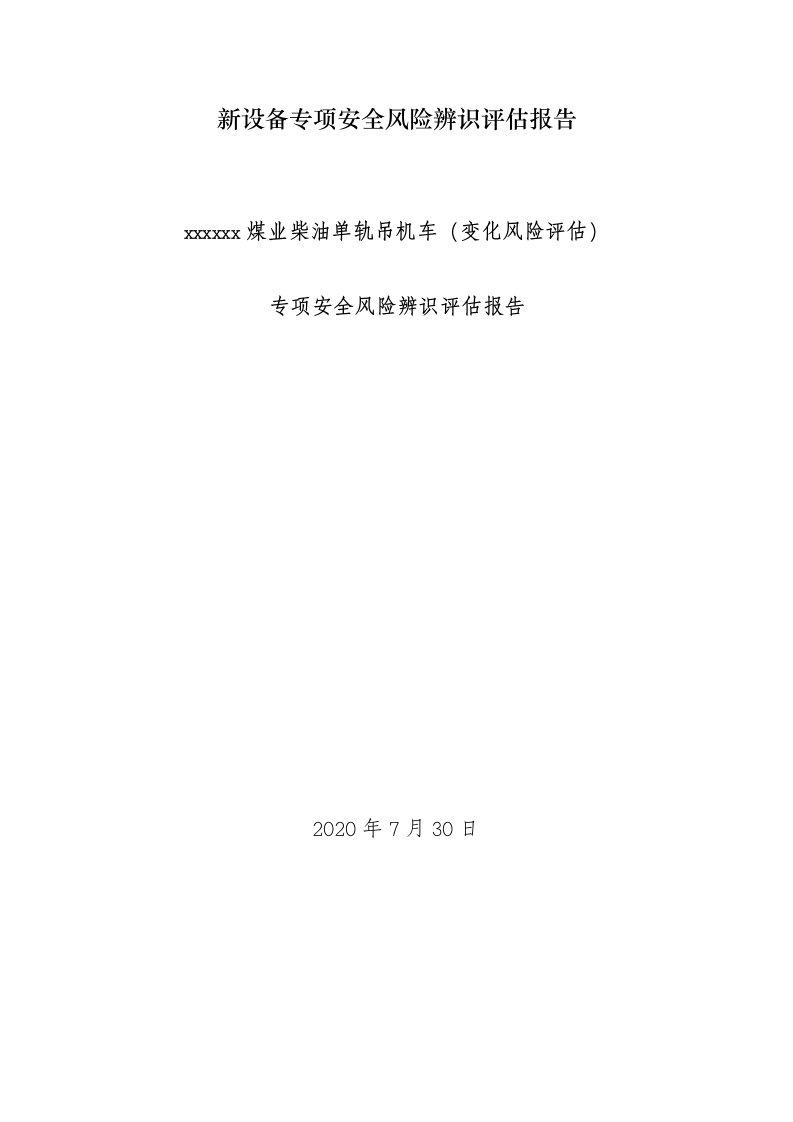 新设备专项安全风险辨识评估报告

xxxxxx煤业柴油单轨吊机车（变化风险评估）

专项安全风险辨识评估报告

2020 年 7 月 30 日